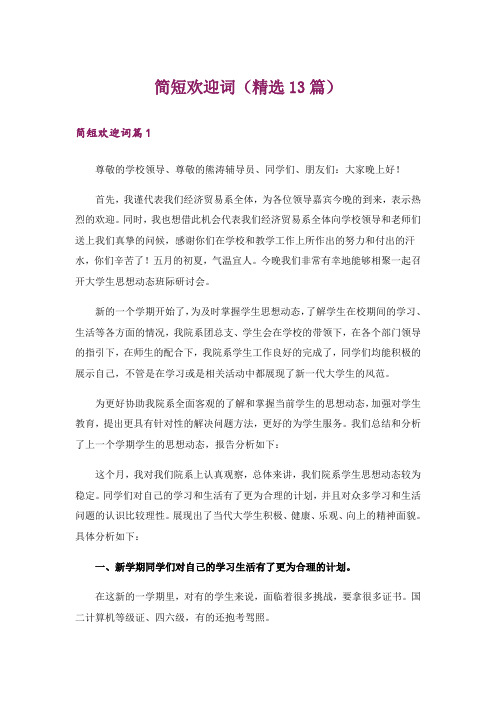 简短欢迎词（精选13篇）

简短欢迎词篇1

尊敬的学校领导、尊敬的熊涛辅导员、同学们、朋友们：大家晚上好！

首先，我谨代表我们经济贸易系全体，为各位领导嘉宾今晚的到来，表示热烈的欢迎。同时，我也想借此机会代表我们经济贸易系全体向学校领导和老师们送上我们真挚的问候，感谢你们在学校和教学工作上所作出的努力和付出的汗水，你们辛苦了！五月的初夏，气温宜人。今晚我们非常有幸地能够相聚一起召开大学生思想动态班际研讨会。

新的一个学期开始了，为及时掌握学生思想动态，了解学生在校期间的学习、生活等各方面的情况，我院系团总支、学生会在学校的带领下，在各个部门领导的指引下，在师生的配合下，我院系学生工作良好的完成了，同学们均能积极的展示自己，不管是在学习或是相关活动中都展现了新一代大学生的风范。

为更好协助我院系全面客观的了解和掌握当前学生的思想动态，加强对学生教育，提出更具有针对性的解决问题方法，更好的为学生服务。我们总结和分析了上一个学期学生的思想动态，报告分析如下：

这个月，我对我们院系上认真观察，总体来讲，我们院系学生思想动态较为稳定。同学们对自己的学习和生活有了更为合理的计划，并且对众多学习和生活问题的认识比较理性。展现出了当代大学生积极、健康、乐观、向上的精神面貌。具体分析如下：

一、新学期同学们对自己的学习生活有了更为合理的计划。

在这新的一学期里，对有的学生来说，面临着很多挑战，要拿很多证书。国二计算机等级证、四六级，有的还抱考驾照。